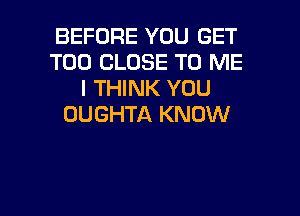 BEFORE YOU GET
TOO CLOSE TO ME
I THINK YOU
OUGHTA KNOW